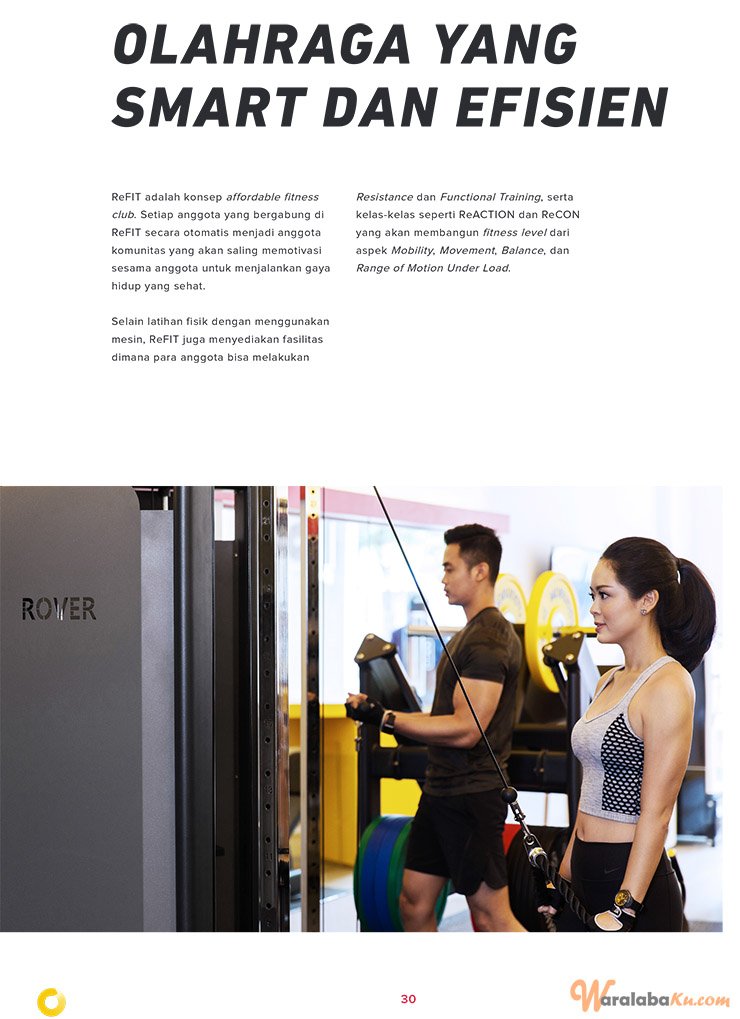 OLAHRAGA YANG SMART DAN EFISIEN

ReFIT adalah konsep affordable fitness club. Setiap anggota yang bergabung di ReFIT secara otomatis menjadi anggota komunitas yang akan saling memotivasi sesama anggota untuk menjalankan gaya hidup yang sehat.

Selain latihan fisik dengan menggunakan mesin, ReFIT juga menyediakan fasilitas dimana para anggota bisa melakukan Resistance dan Functional Training, serta kelas-kelas seperti ReACTION dan ReCON yang akan membangun fitness level dari aspek Mobility, Movement, Balance, dan Range of Motion Under Load.

ROVER

30

WaralabaKu.com